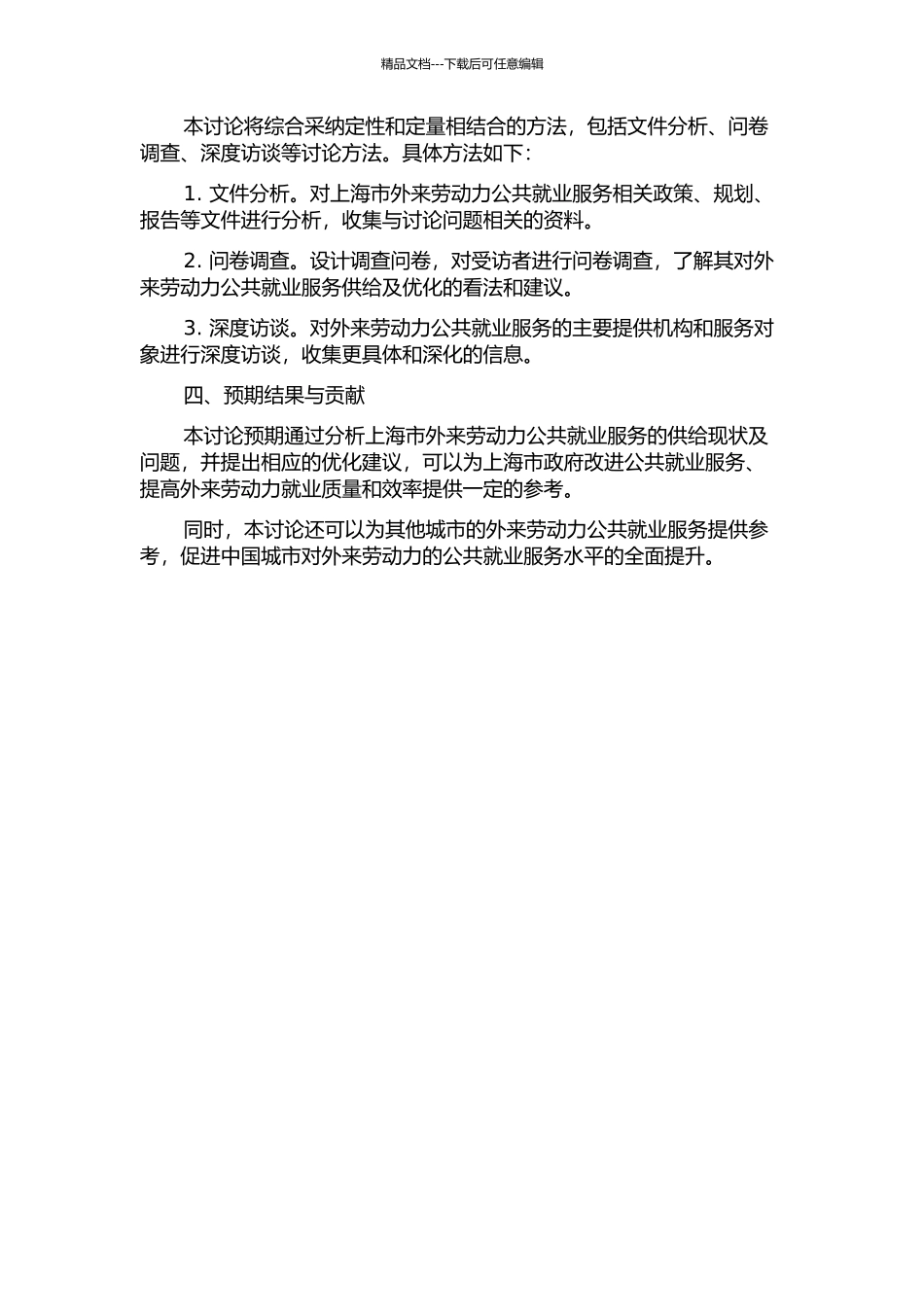 精品文档---下载后可任意编辑

本讨论将综合采纳定性和定量相结合的方法，包括文件分析、问卷调查、深度访谈等讨论方法。具体方法如下：

1. 文件分析。对上海市外来劳动力公共就业服务相关政策、规划、报告等文件进行分析，收集与讨论问题相关的资料。

2. 问卷调查。设计调查问卷，对受访者进行问卷调查，了解其对外来劳动力公共就业服务供给及优化的看法和建议。

3. 深度访谈。对外来劳动力公共就业服务的主要提供机构和服务对象进行深度访谈，收集更具体和深化的信息。

四、预期结果与贡献

本讨论预期通过分析上海市外来劳动力公共就业服务的供给现状及问题，并提出相应的优化建议，可以为上海市政府改进公共就业服务、提高外来劳动力就业质量和效率提供一定的参考。

同时，本讨论还可以为其他城市的外来劳动力公共就业服务提供参考，促进中国城市对外来劳动力的公共就业服务水平的全面提升。